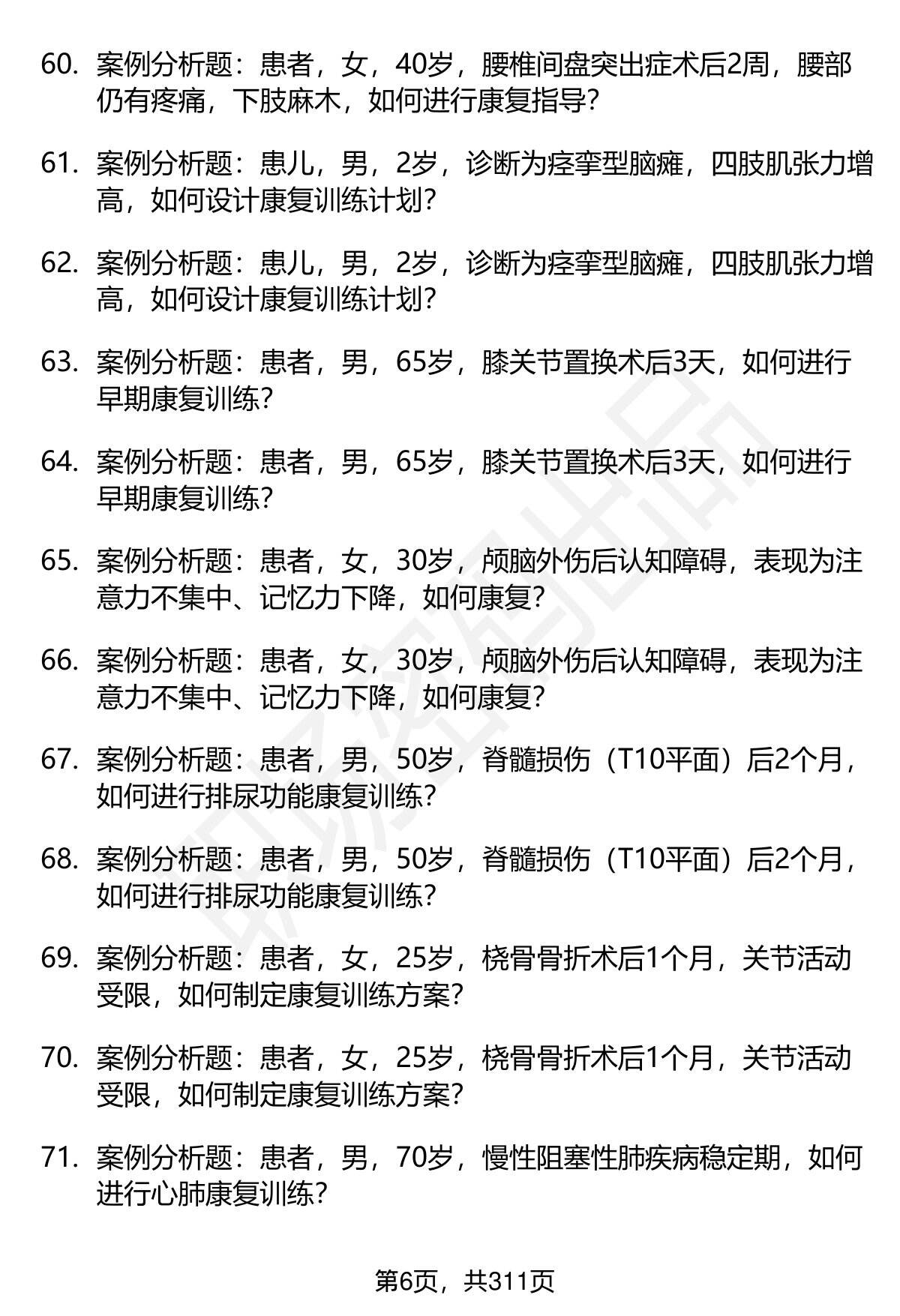 60. 案例分析题：患者，女，40岁，腰椎间盘突出症术后2周，腰部仍有疼痛，下肢麻木，如何进行康复指导？

61. 案例分析题：患儿，男，2岁，诊断为痉挛型脑瘫，四肢肌张力增高，如何设计康复训练计划？

62. 案例分析题：患儿，男，2岁，诊断为痉挛型脑瘫，四肢肌张力增高，如何设计康复训练计划？

63. 案例分析题：患者，男，65岁，膝关节置换术后3天，如何进行早期康复训练？

64. 案例分析题：患者，男，65岁，膝关节置换术后3天，如何进行早期康复训练？

65. 案例分析题：患者，女，30岁，颅脑外伤后认知障碍，表现为注意力不集中、记忆力下降，如何康复？

66. 案例分析题：患者，女，30岁，颅脑外伤后认知障碍，表现为注意力不集中、记忆力下降，如何康复？

67. 案例分析题：患者，男，50岁，脊髓损伤（T10平面）后2个月，如何进行排尿功能康复训练？

68. 案例分析题：患者，男，50岁，脊髓损伤（T10平面）后2个月，如何进行排尿功能康复训练？

69. 案例分析题：患者，女，25岁，桡骨骨折术后1个月，关节活动受限，如何制定康复训练方案？

70. 案例分析题：患者，女，25岁，桡骨骨折术后1个月，关节活动受限，如何制定康复训练方案？

71. 案例分析题：患者，男，70岁，慢性阻塞性肺疾病稳定期，如何进行心肺康复训练？

第6页，共311页